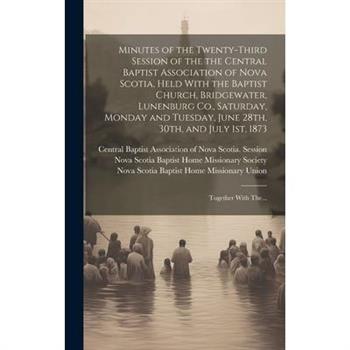 Minutes of the Twenty-Third Session of the the Central Baptist Association of Nova Scotia, Held With the Baptist Church, Bridgewater, Lunenburg Co., Saturday, Monday and Tuesday, June 28th, 30th, and July 1st, 1873

Central Baptist Association of Nova Scotia. Session
Nova Scotia Baptist Home Missionary Society
Nova Scotia Baptist Home Missionary Union

Together With The ...